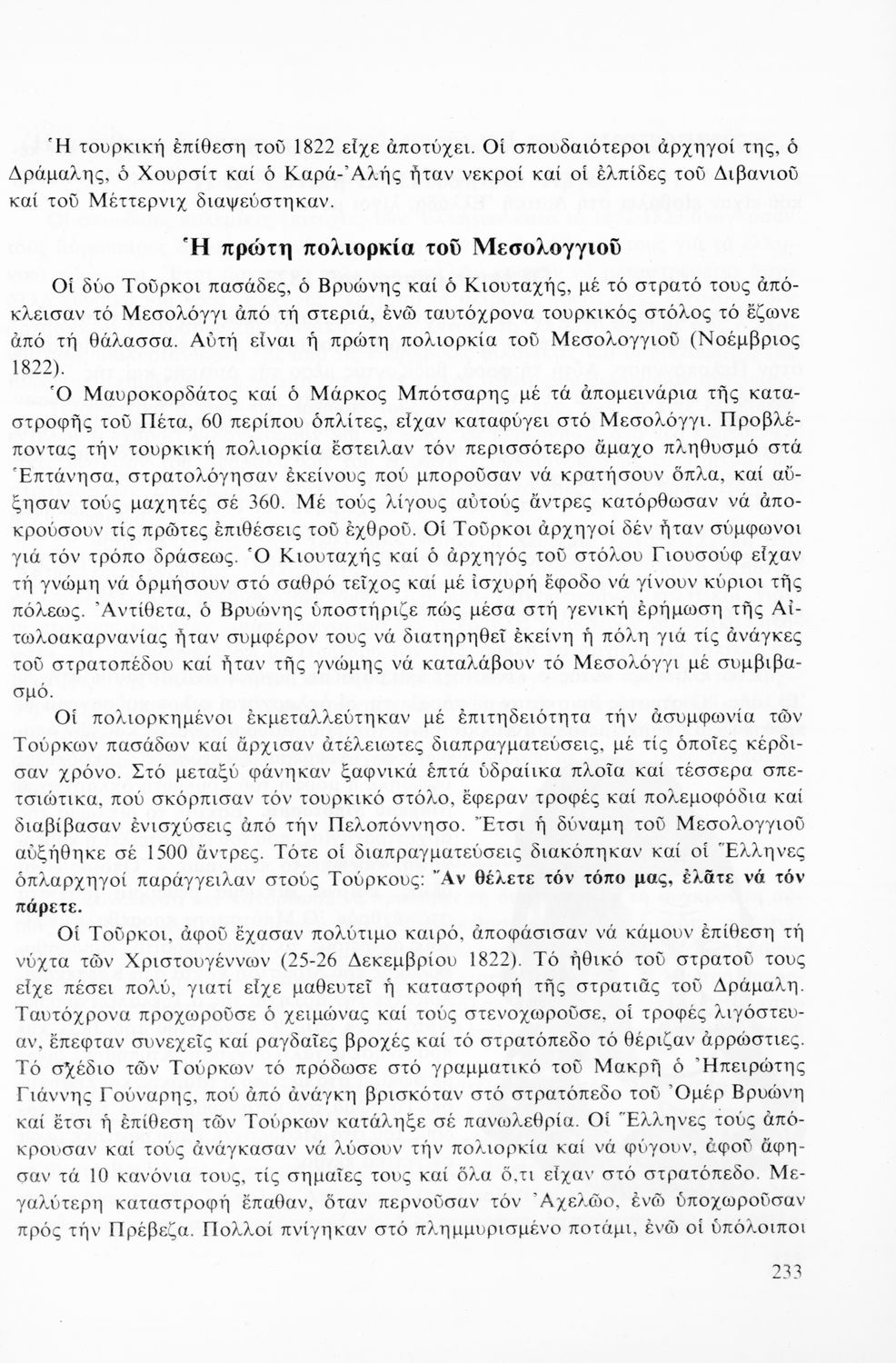 Ἡ τουρκική ἐπίθεση τοῦ 1822 εἶχε ἀποτύχει. Οἱ σπουδαιότεροι ἀρχηγοί της, ὁ Δράμαλης, ὁ Χουρσίτ καί ὁ Καρά-Ἀλής ἦταν νεκροί καί οἱ ἐλπίδες τοῦ Διβανιοῦ καί τοῦ Μέττερνιχ διαψεύστηκαν.

Ἡ πρώτη πολιορκία τοῦ Μεσολογγιοῦ

Οἱ δύο Τοῦρκοι πασάδες, ὁ Βρυώνης καί ὁ Κιουταχής, μέ τό στρατό τους ἀπόκλεισαν τό Μεσολόγγι ἀπό τή στεριά, ἐνῶ ταυτόχρονα τουρκικός στόλος τό ἔζωνε ἀπό τή θάλασσα. Αὐτή εἶναι ἡ πρώτη πολιορκία τοῦ Μεσολογγιοῦ (Νοέμβριος 1822).

Ὁ Μαυροκορδάτος καί ὁ Μάρκος Μπότσαρης μέ τά ἀπομεινάρια τῆς καταστροφῆς τοῦ Πέτα, 60 περίπου ὁπλίτες, εἶχαν καταφύγει στό Μεσολόγγι. Προβλέποντας τήν τουρκική πολιορκία ἔστειλαν τόν περισσότερο ἄμαχο πληθυσμό στά Ἑπτάνησα, στρατολόγησαν ἐκείνους πού μποροῦσαν νά κρατήσουν ὅπλα, καί αὔξησαν τούς μαχητές σέ 360. Μέ τούς λίγους αὐτούς ἄντρες κατόρθωσαν νά ἀποκρούσουν τίς πρῶτες ἐπιθέσεις τοῦ ἐχθροῦ. Οἱ Τοῦρκοι ἀρχηγοί δέν ἦταν σύμφωνοι γιά τόν τρόπο δράσεως. Ὁ Κιουταχής καί ὁ ἀρχηγός τοῦ στόλου Γιουσούφ εἶχαν τή γνώμη νά ὁρμήσουν στό σαθρό τεῖχος καί μέ ἰσχυρή ἔφοδο νά γίνουν κύριοι τῆς πόλεως. Ἀντίθετα, ὁ Βρυώνης ὑποστήριζε πώς μέσα στή γενική ἐρήμωση τῆς Αἰτωλοακαρνανίας ἦταν συμφέρον τους νά διατηρηθεῖ ἐκείνη ἡ πόλη γιά τίς ἀνάγκες τοῦ στρατοπέδου καί ἦταν τῆς γνώμης νά καταλάβουν τό Μεσολόγγι μέ συμβιβασμό.

Οἱ πολιορκημένοι ἐκμεταλλεύτηκαν μέ ἐπιτηδειότητα τήν ἀσυμφωνία τῶν Τούρκων πασάδων καί ἄρχισαν ἀτέλειωτες διαπραγματεύσεις, μέ τίς ὁποῖες κέρδισαν χρόνο. Στό μεταξύ φάνηκαν ξαφνικά ἑπτά ὑδραίικα πλοῖα καί τέσσερα σπετσιώτικα, πού σκόρπισαν τόν τουρκικό στόλο, ἔφεραν τροφές καί πολεμοφόδια καί διαβίβασαν ἐνισχύσεις ἀπό τήν Πελοπόννησο. Ἔτσι ἡ δύναμη τοῦ Μεσολογγιοῦ αὐξήθηκε σέ 1500 ἄντρες. Τότε οἱ διαπραγματεύσεις διακόπηκαν καί οἱ Ἕλληνες ὁπλαρχηγοί παράγγειλαν στούς Τούρκους: Ἄν θέλετε τόν τόπο μας, ἐλᾶτε νά τόν πάρετε.

Οἱ Τοῦρκοι, ἀφοῦ ἔχασαν πολύτιμο καιρό, ἀποφάσισαν νά κάμουν ἐπίθεση τή νύχτα τῶν Χριστουγέννων (25-26 Δεκεμβρίου 1822). Τό ἠθικό τοῦ στρατοῦ τους εἶχε πέσει πολύ, γιατί εἶχε μαθευτεῖ ἡ καταστροφή τῆς στρατιᾶς τοῦ Δράμαλη. Ταυτόχρονα προχωροῦσε ὁ χειμώνας καί τούς στενοχωροῦσε, οἱ τροφές λιγόστευαν, ἔπεφταν συνεχεῖς καί ραγδαῖες βροχές καί τό στρατόπεδο τό θέριζαν ἀρρώστιες. Τό σχέδιο τῶν Τούρκων τό πρόδωσε στό γραμματικό τοῦ Μακρῆ ὁ Ἠπειρώτης Γιάννης Γούναρης, πού ἀπό ἀνάγκη βρισκόταν στό στρατόπεδο τοῦ Ὀμέρ Βρυώνη καί ἔτσι ἡ ἐπίθεση τῶν Τούρκων κατάληξε σέ πανωλεθρία. Οἱ Ἕλληνες τούς ἀπόκρουσαν καί τούς ἀνάγκασαν νά λύσουν τήν πολιορκία καί νά φύγουν, ἀφοῦ ἄφησαν τά 10 κανόνια τους, τίς σημαῖες τους καί ὅλα ὅ,τι εἶχαν στό στρατόπεδο. Μεγαλύτερη καταστροφή ἔπαθαν, ὅταν περνοῦσαν τόν Ἀχελῶο, ἐνῶ ὑποχωροῦσαν πρός τήν Πρέβεζα. Πολλοί πνίγηκαν στό πλημμυρισμένο ποτάμι, ἐνῶ οἱ ὑπόλοιποι

233